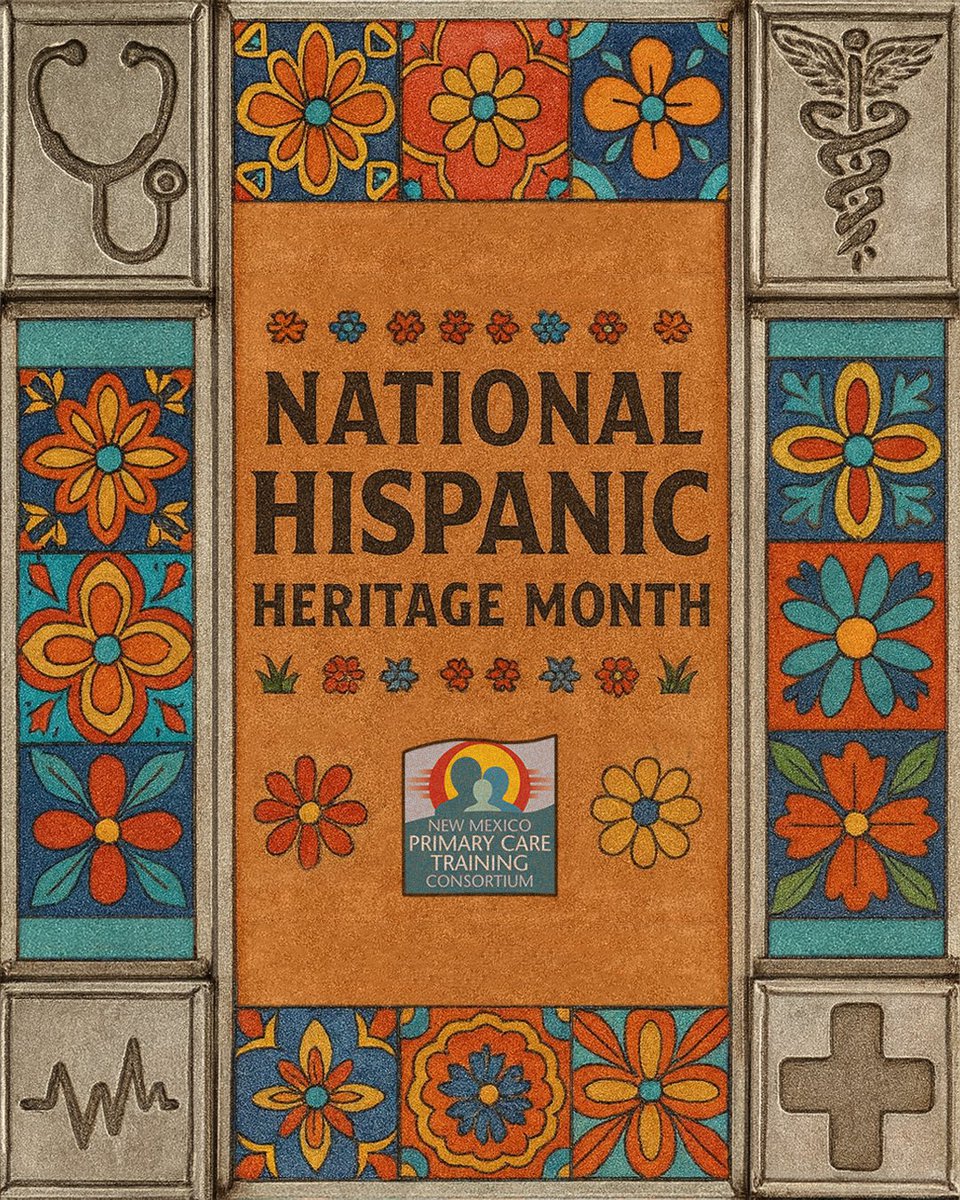 NATIONAL HISPANIC HERITAGE MONTH

NEW MEXICO
PRIMARY CARE
TRAINING
CONSORTIUM